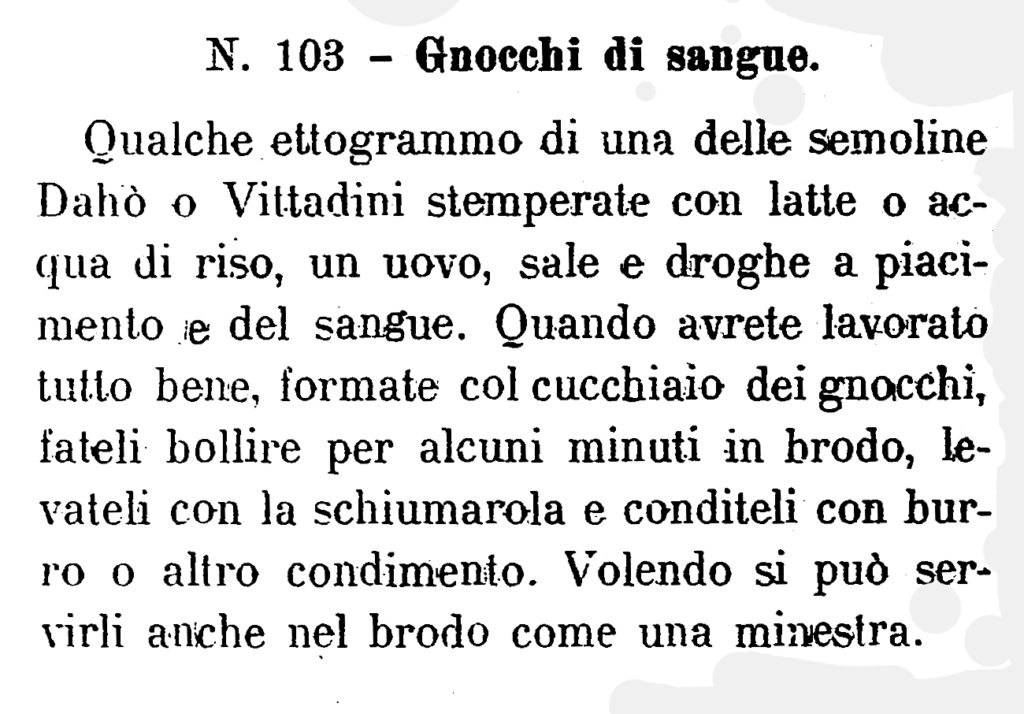 N. 103 – Gnocchi di sangue.

Qualche ettogrammo di una delle semoline Dahò o Vittadini stemperate con latte o acqua di riso, un uovo, sale e droghe a piacimento e del sangue. Quando avrete lavorato tutto bene, formate col cucchiaio dei gnocchi, fateli bollire per alcuni minuti in brodo, levateli con la schiumarola e conditeli con burro o altro condimento. Volendo si può servirli anche nel brodo come una minestra.